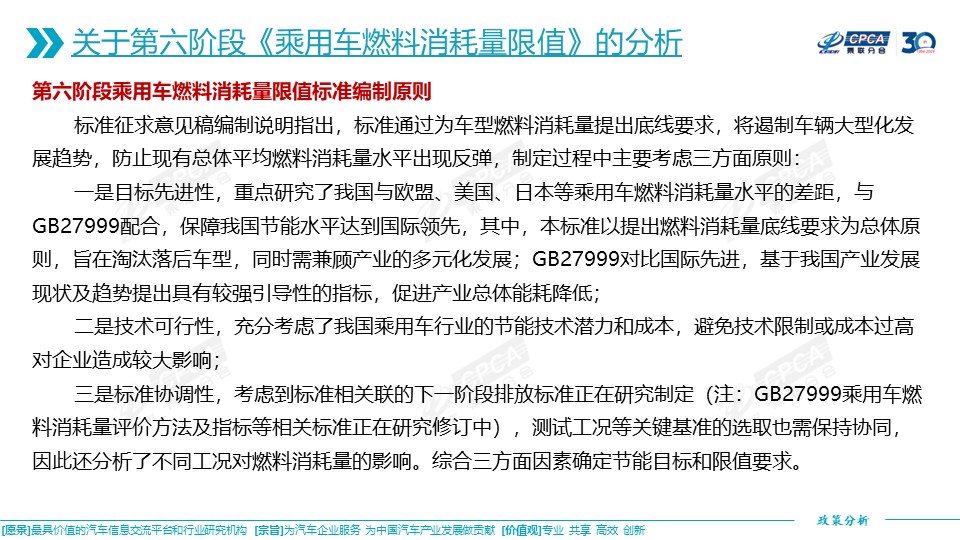 关于第六阶段《乘用车燃料消耗量限值》的分析

CPCA 乘联分会 30

第六阶段乘用车燃料消耗量限值标准编制原则

标准征求意见稿编制说明指出，标准通过为车型燃料消耗量提出底线要求，将遏制车辆大型化发展趋势，防止现有总体平均燃料消耗量水平出现反弹，制定过程中主要考虑三方面原则：

一是目标先进性，重点研究了我国与欧盟、美国、日本等乘用车燃料消耗量水平的差距，与GB27999配合，保障我国节能水平达到国际领先，其中，本标准以提出燃料消耗量底线要求为总体原则，旨在淘汰落后车型，同时需兼顾产业的多元化发展；GB27999对比国际先进，基于我国产业发展现状及趋势提出具有较强引导性的指标，促进产业总体能耗降低；

二是技术可行性，充分考虑了我国乘用车行业的节能技术潜力和成本，避免技术限制或成本过高对企业造成较大影响；

三是标准协调性，考虑到标准相关联的下一阶段排放标准正在研究制定（注：GB27999乘用车燃料消耗量评价方法及指标等相关标准正在研究修订中），测试工况等关键基准的选取也需保持协同，因此还分析了不同工况对燃料消耗量的影响。综合三方面因素确定节能目标和限值要求。

政策分析

[愿景]最具价值的汽车信息交流平台和行业研究机构 [宗旨]为汽车企业服务 为中国汽车产业发展做贡献 [价值观]专业 共享 高效 创新